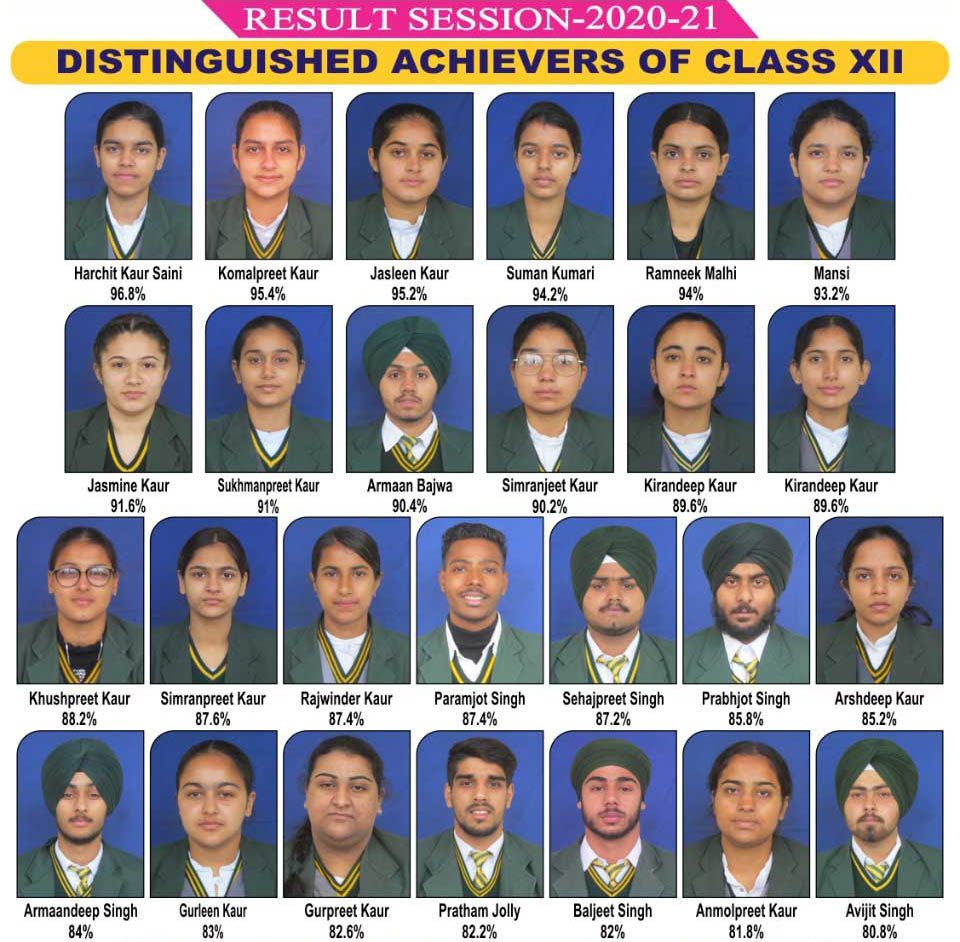 RESULT SESSION-2020-21

DISTINGUISHED ACHIEVERS OF CLASS XII

Harchit Kaur Saini
96.8%

Komalpreet Kaur
95.4%

Jasleen Kaur
95.2%

Suman Kumari
94.2%

Ramneek Malhi
94%

Mansi
93.2%

Jasmine Kaur
91.6%

Sukhmanpreet Kaur
91%

Armaan Bajwa
90.4%

Simranjeet Kaur
90.2%

Kirandeep Kaur
89.6%

Kirandeep Kaur
89.6%

Khushpreet Kaur
88.2%

Simranpreet Kaur
87.6%

Rajwinder Kaur
87.4%

Paramjot Singh
87.4%

Sehajpreet Singh
87.2%

Prabhjot Singh
85.8%

Arshdeep Kaur
85.2%

Armaandeep Singh
84%

Gurleen Kaur
83%

Gurpreet Kaur
82.6%

Pratham Jolly
82.2%

Baljeet Singh
82%

Anmolpreet Kaur
81.8%

Avijit Singh
80.8%